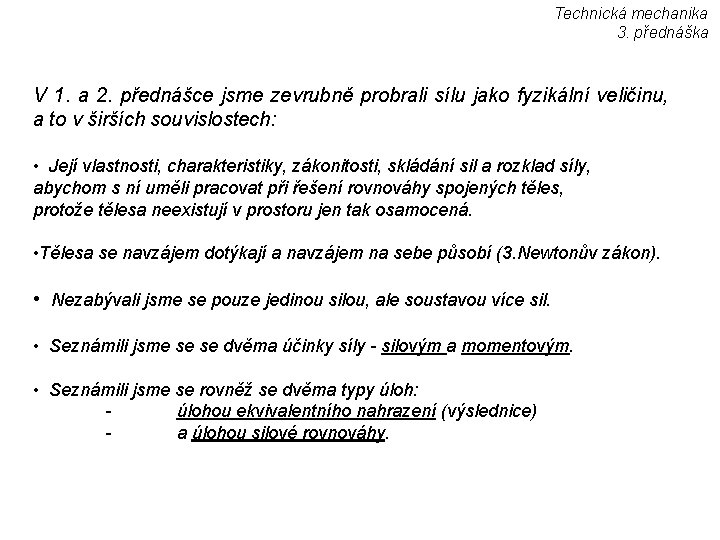 Technická mechanika
3. přednáška

V 1. a 2. přednášce jsme zevrubně probrali sílu jako fyzikální veličinu, a to v širších souvislostech:

• Její vlastnosti, charakteristiky, zákonitosti, skládání sil a rozklad síly, abychom s ní uměli pracovat při řešení rovnováhy spojených těles, protože tělesa neexistují v prostoru jen tak osamocená.

•Tělesa se navzájem dotýkají a navzájem na sebe působí (3.Newtonův zákon).

• Nezabývali jsme se pouze jedinou silou, ale soustavou více sil.

• Seznámili jsme se se dvěma účinky síly - silovým a momentovým.

• Seznámili jsme se rovněž se dvěma typy úloh:
- úlohou ekvivalentního nahrazení (výslednice)
- a úlohou silové rovnováhy.